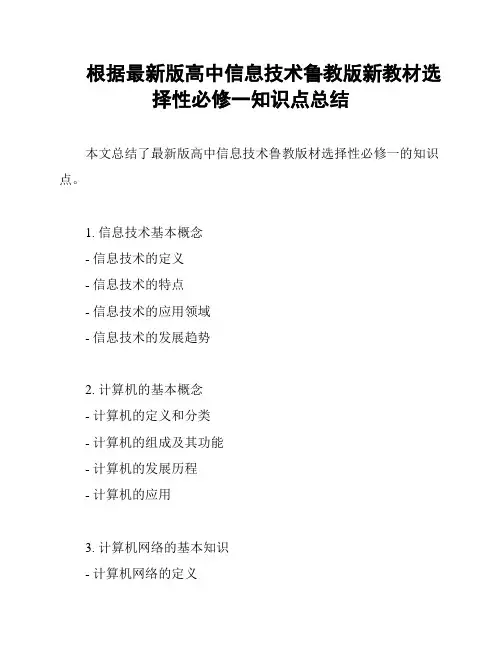 根据最新版高中信息技术鲁教版新教材选择性必修一知识点总结

本文总结了最新版高中信息技术鲁教版材选择性必修一的知识点。

1. 信息技术基本概念
- 信息技术的定义
- 信息技术的特点
- 信息技术的应用领域
- 信息技术的发展趋势

2. 计算机的基本概念
- 计算机的定义和分类
- 计算机的组成及其功能
- 计算机的发展历程
- 计算机的应用

3. 计算机网络的基本知识
- 计算机网络的定义